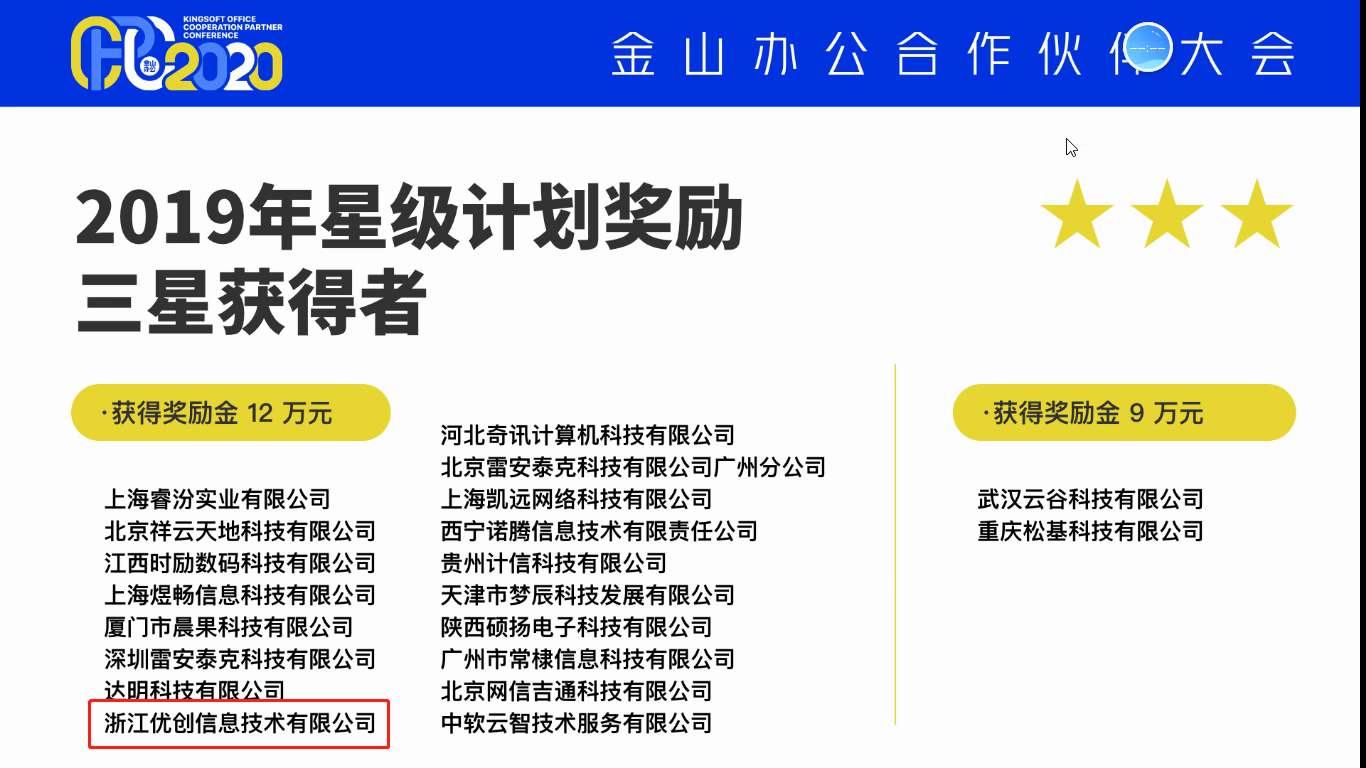 KINGSOFT OFFICE COOPERATION PARTNER CONFERENCE

2020

金山办公合作伙伴大会

2019年星级计划奖励
三星获得者

·获得奖励金 12 万元

上海睿汾实业有限公司
北京祥云天地科技有限公司
江西时励数码科技有限公司
上海煜畅信息科技有限公司
厦门市晨果科技有限公司
深圳雷安泰克科技有限公司
达明科技有限公司
浙江优创信息技术有限公司

河北奇讯计算机科技有限公司
北京雷安泰克科技有限公司广州分公司
上海凯远网络科技有限公司
西宁诺腾信息技术有限责任公司
贵州计信科技有限公司
天津市梦辰科技发展有限公司
陕西硕扬电子科技有限公司
广州市常棣信息科技有限公司
北京网信吉通科技有限公司
中软云智技术服务有限公司

·获得奖励金 9 万元

武汉云谷科技有限公司
重庆松基科技有限公司